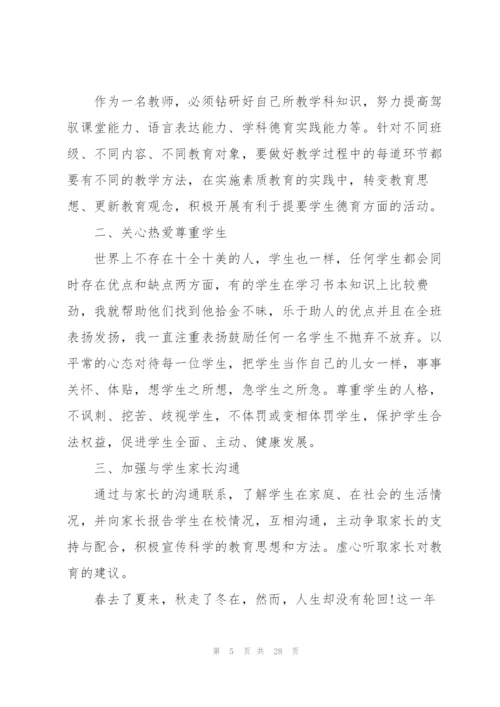 作为一名教师，必须钻研好自己所教学科知识，努力提高驾驭课堂能力、语言表达能力、学科德育实践能力等。针对不同班级、不同内容、不同教育对象，要做好教学过程中的每道环节都要有不同的教学方法，在实施素质教育的实践中，转变教育思想、更新教育观念，积极开展有利于提要学生德育方面的活动。

二、关心热爱尊重学生

世界上不存在十全十美的人，学生也一样，任何学生都会同时存在优点和缺点两方面，有的学生在学习书本知识上比较费劲，我就帮助他们找到他拾金不昧，乐于助人的优点并且在全班表扬发扬，我一直注重表扬鼓励任何一名学生不抛弃不放弃。以平常的心态对待每一位学生，把学生当作自己的儿女一样，事事关怀、体贴，想学生之所想，急学生之所急。尊重学生的人格，不讽刺、挖苦、歧视学生，不体罚或变相体罚学生，保护学生合法权益，促进学生全面、主动、健康发展。

三、加强与学生家长沟通

通过与家长的沟通联系，了解学生在家庭、在社会的生活情况，并向家长报告学生在校情况，互相沟通，主动争取家长的支持与配合，积极宣传科学的教育思想和方法。虚心听取家长对教育的建议。

春去了夏来，秋走了冬在，然而，人生却没有轮回!这一年

第 5 页 共 28 页